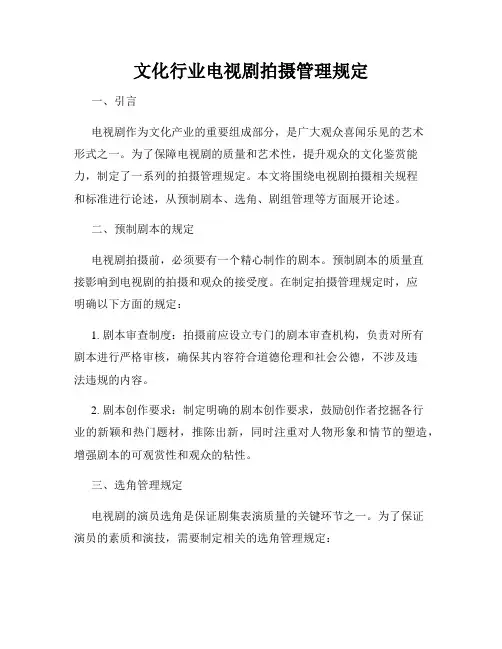 文化行业电视剧拍摄管理规定

一、引言

电视剧作为文化产业的重要组成部分，是广大观众喜闻乐见的艺术形式之一。为了保障电视剧的质量和艺术性，提升观众的文化鉴赏能力，制定了一系列的拍摄管理规定。本文将围绕电视剧拍摄相关规程和标准进行论述，从预制剧本、选角、剧组管理等方面展开论述。

二、预制剧本的规定

电视剧拍摄前，必须要有一个精心制作的剧本。预制剧本的质量直接影响到电视剧的拍摄和观众的接受度。在制定拍摄管理规定时，应明确以下方面的规定：

1. 剧本审查制度：拍摄前应设立专门的剧本审查机构，负责对所有剧本进行严格审核，确保其内容符合道德伦理和社会公德，不涉及违法违规的内容。

2. 剧本创作要求：制定明确的剧本创作要求，鼓励创作者挖掘各行业的新颖和热门题材，推陈出新，同时注重对人物形象和情节的塑造，增强剧本的可观赏性和观众的粘性。

三、选角管理规定

电视剧的演员选角是保证剧集表演质量的关键环节之一。为了保证演员的素质和演技，需要制定相关的选角管理规定：